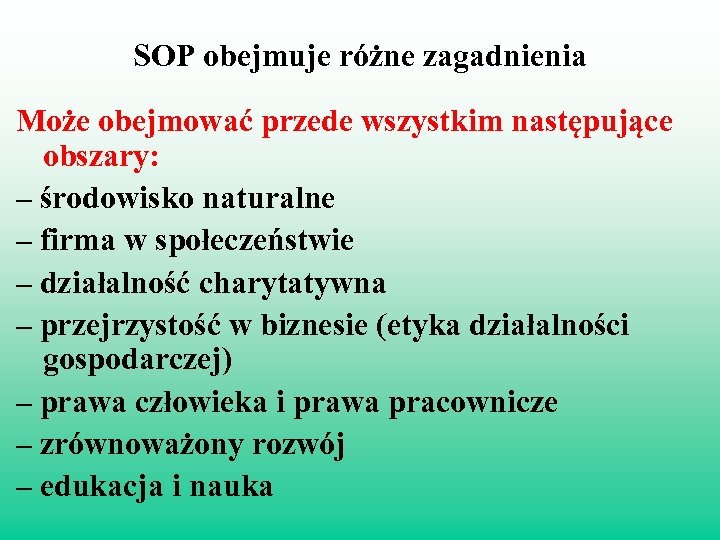 SOP obejmuje różne zagadnienia

Może obejmować przede wszystkim następujące obszary:

– środowisko naturalne

– firma w społeczeństwie

– działalność charytatywna

– przejrzystość w biznesie (etyka działalności gospodarczej)

– prawa człowieka i prawa pracownicze

– zrównoważony rozwój

– edukacja i nauka